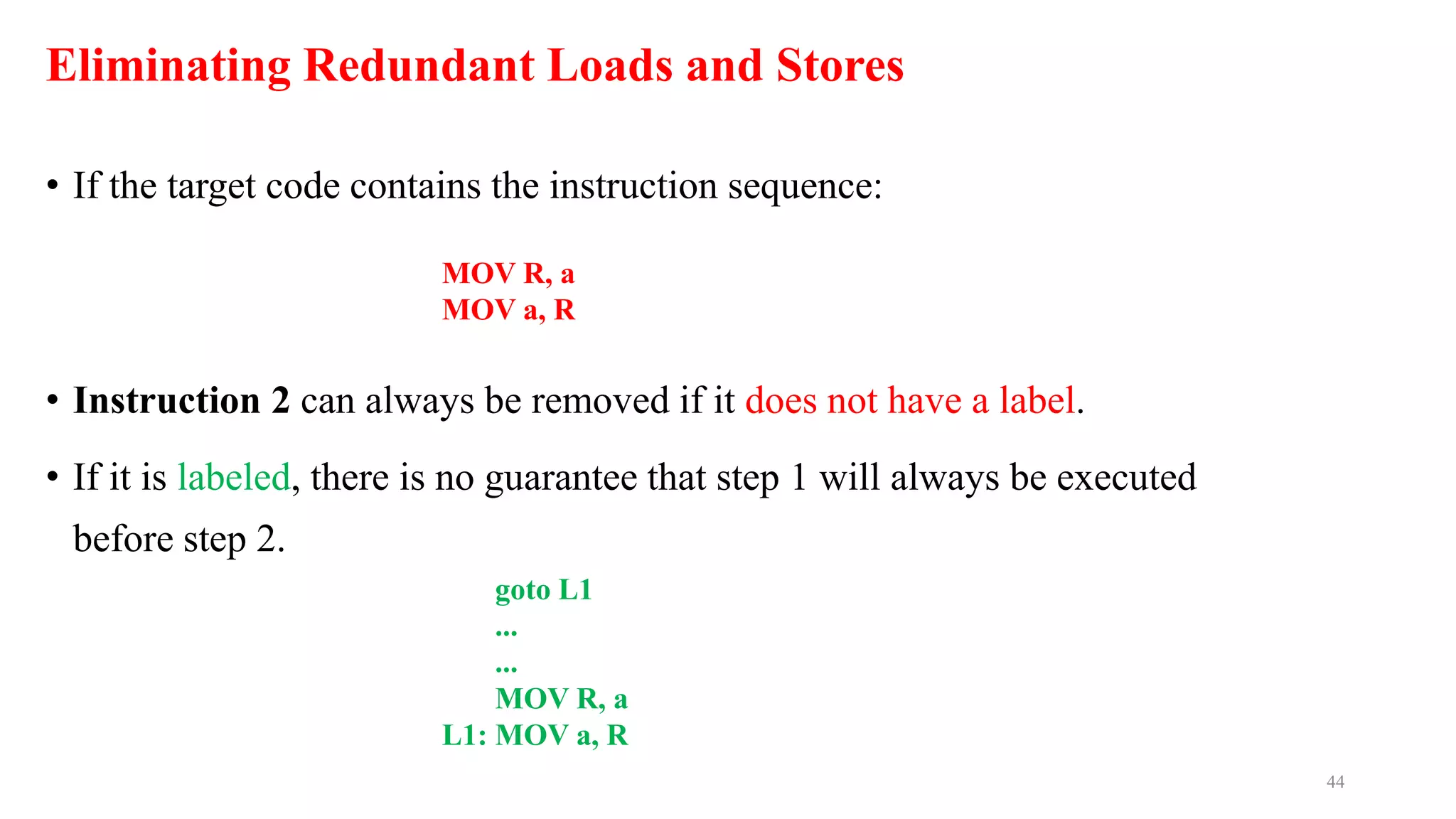 Eliminating Redundant Loads and Stores

• If the target code contains the instruction sequence:

MOV R, a
MOV a, R

• Instruction 2 can always be removed if it does not have a label.

• If it is labeled, there is no guarantee that step 1 will always be executed before step 2.

goto L1
...
...
MOV R, a
L1: MOV a, R

44